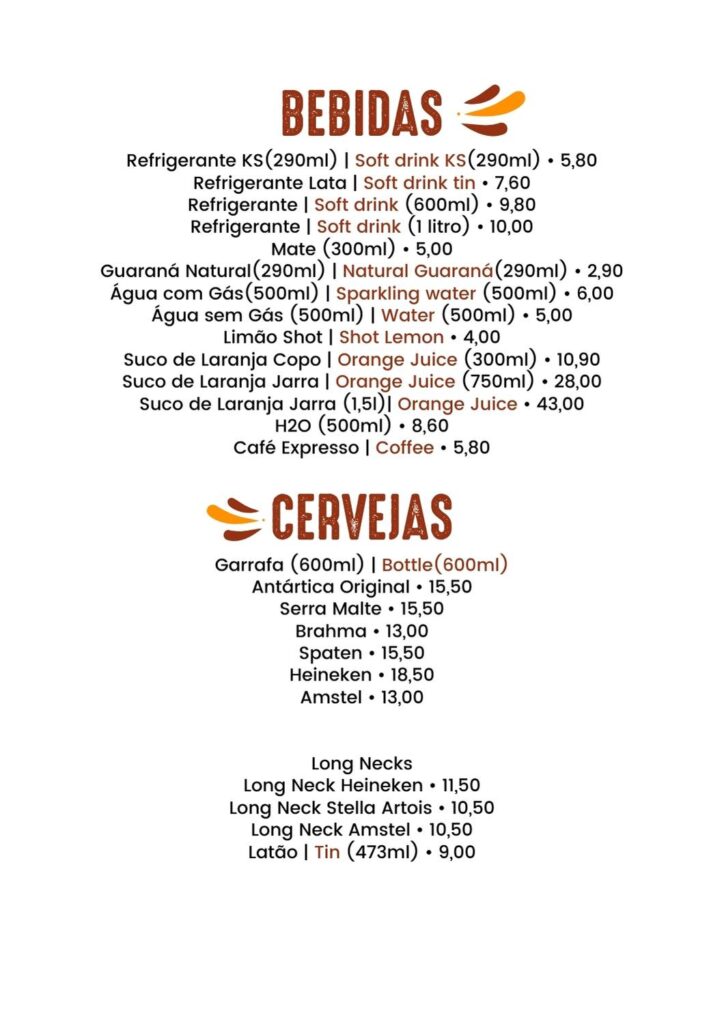 BEBIDAS

Refrigerante KS(290ml) | Soft drink KS(290ml) • 5,80
Refrigerante Lata | Soft drink tin • 7,60
Refrigerante | Soft drink (600ml) • 9,80
Refrigerante | Soft drink (1 litro) • 10,00
Mate (300ml) • 5,00
Guaraná Natural(290ml) | Natural Guaraná(290ml) • 2,90
Água com Gás(500ml) | Sparkling water (500ml) • 6,00
Água sem Gás (500ml) | Water (500ml) • 5,00
Limão Shot | Shot Lemon • 4,00
Suco de Laranja Copo | Orange Juice (300ml) • 10,90
Suco de Laranja Jarra | Orange Juice (750ml) • 28,00
Suco de Laranja Jarra (1,5l)| Orange Juice • 43,00
H2O (500ml) • 8,60
Café Expresso | Coffee • 5,80

CERVEJAS

Garrafa (600ml) | Bottle(600ml)
Antártica Original • 15,50
Serra Malte • 15,50
Brahma • 13,00
Spaten • 15,50
Heineken • 18,50
Amstel • 13,00

Long Necks
Long Neck Heineken • 11,50
Long Neck Stella Artois • 10,50
Long Neck Amstel • 10,50
Latão | Tin (473ml) • 9,00